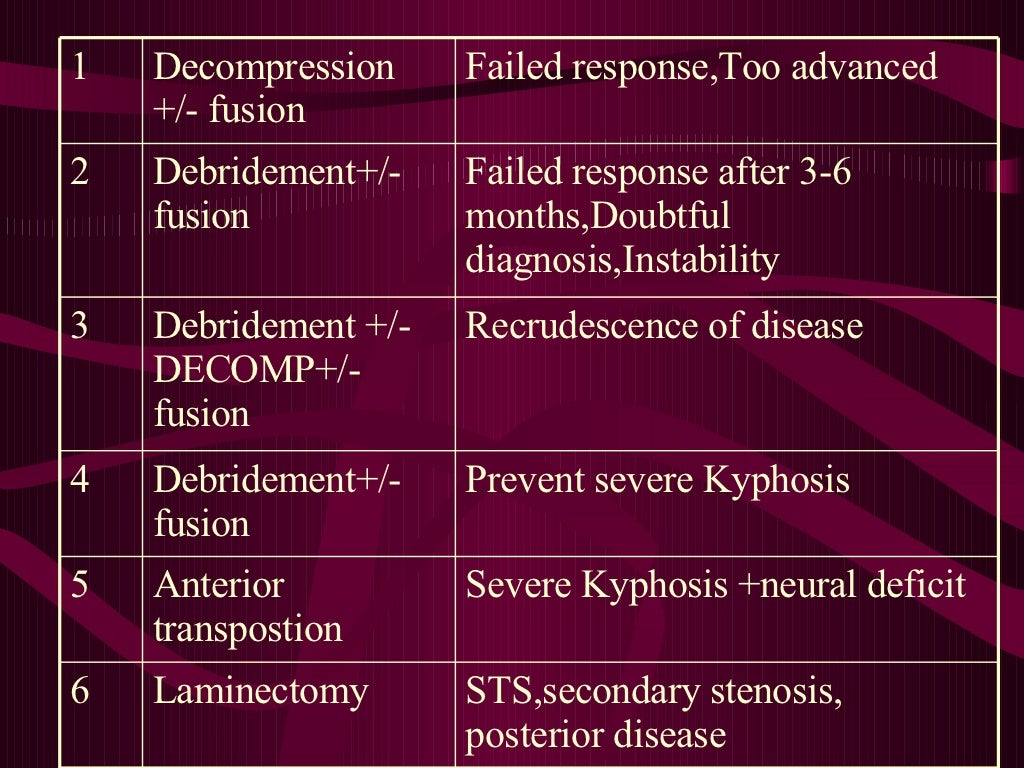 | | | |
|---|---|---|
| 1 | Decompression +/- fusion | Failed response,Too advanced |
| 2 | Debridement+/- fusion | Failed response after 3-6 months,Doubtful diagnosis,Instability |
| 3 | Debridement +/- DECOMP+/- fusion | Recrudescence of disease |
| 4 | Debridement+/- fusion | Prevent severe Kyphosis |
| 5 | Anterior transpostion | Severe Kyphosis +neural deficit |
| 6 | Laminectomy | STS,secondary stenosis, posterior disease |